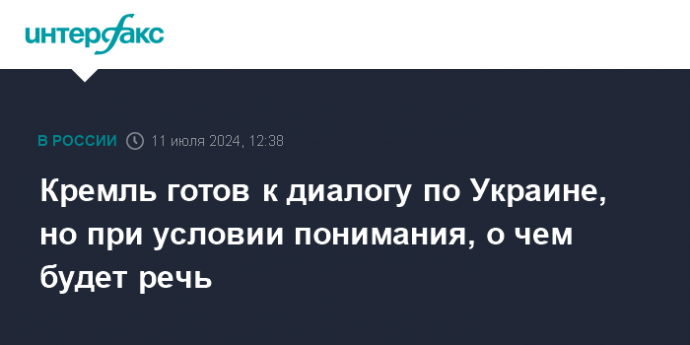 интерфакс

В РОССИИ 11 июля 2024, 12:38

Кремль готов к диалогу по Украине, но при условии понимания, о чем будет речь